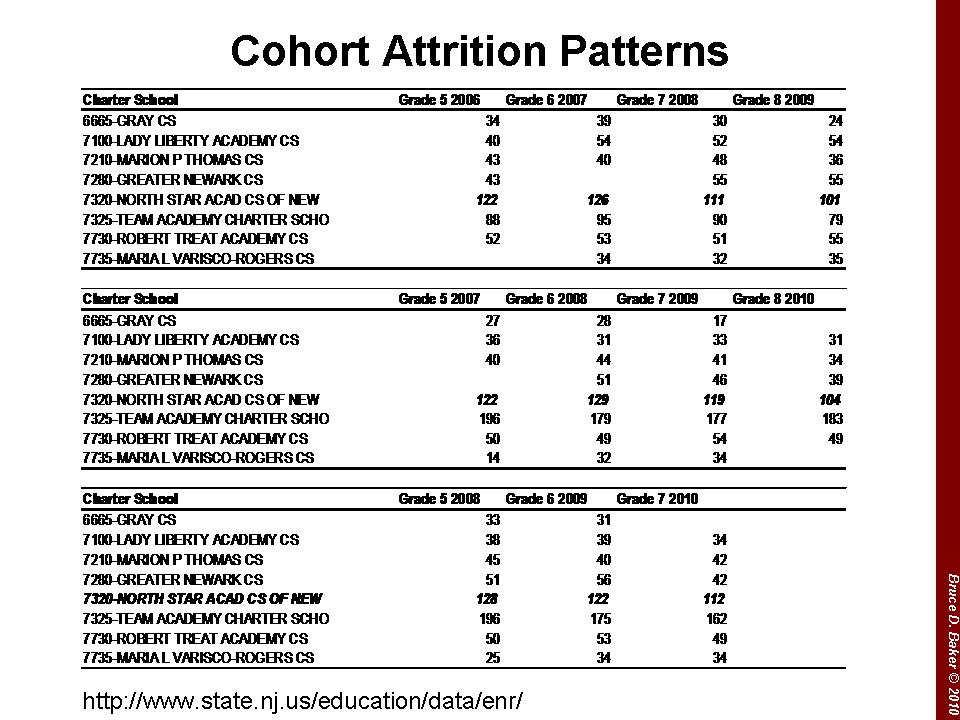 Cohort Attrition Patterns

| Charter School | Grade 5 2006 | Grade 6 2007 | Grade 7 2008 | Grade 8 2009 |
|---|---|---|---|---|
| 6665-GRAY CS | 34 | 39 | 30 | 24 |
| 7100-LADY LIBERTY ACADEMY CS | 40 | 54 | 52 | 54 |
| 7210-MARION P THOMAS CS | 43 | 40 | 48 | 36 |
| 7280-GREATER NEWARK CS | 43 | | 55 | 55 |
| 7320-NORTH STAR ACAD CS OF NEW | 122 | 126 | 111 | 101 |
| 7325-TEAM ACADEMY CHARTER SCHO | 88 | 95 | 90 | 79 |
| 7730-ROBERT TREAT ACADEMY CS | 52 | 53 | 51 | 55 |
| 7735-MARIA L VARISCO-ROGERS CS | | 34 | 32 | 35 |

| Charter School | Grade 5 2007 | Grade 6 2008 | Grade 7 2009 | Grade 8 2010 |
|---|---|---|---|---|
| 6665-GRAY CS | 27 | 28 | 17 | |
| 7100-LADY LIBERTY ACADEMY CS | 36 | 31 | 33 | 31 |
| 7210-MARION P THOMAS CS | 40 | 44 | 41 | 34 |
| 7280-GREATER NEWARK CS | | 51 | 46 | 39 |
| 7320-NORTH STAR ACAD CS OF NEW | 122 | 129 | 119 | 104 |
| 7325-TEAM ACADEMY CHARTER SCHO | 196 | 179 | 177 | 183 |
| 7730-ROBERT TREAT ACADEMY CS | 50 | 49 | 54 | 49 |
| 7735-MARIA L VARISCO-ROGERS CS | 14 | 32 | 34 | |

| Charter School | Grade 5 2008 | Grade 6 2009 | Grade 7 2010 |
|---|---|---|---|
| 6665-GRAY CS | 33 | 31 | |
| 7100-LADY LIBERTY ACADEMY CS | 38 | 39 | 34 |
| 7210-MARION P THOMAS CS | 45 | 40 | 42 |
| 7280-GREATER NEWARK CS | 51 | 56 | 42 |
| 7320-NORTH STAR ACAD CS OF NEW | 128 | 122 | 112 |
| 7325-TEAM ACADEMY CHARTER SCHO | 196 | 175 | 162 |
| 7730-ROBERT TREAT ACADEMY CS | 50 | 53 | 49 |
| 7735-MARIA L VARISCO-ROGERS CS | 25 | 34 | 34 |

http://www.state.nj.us/education/data/enr/

Bruce D. Baker © 2010